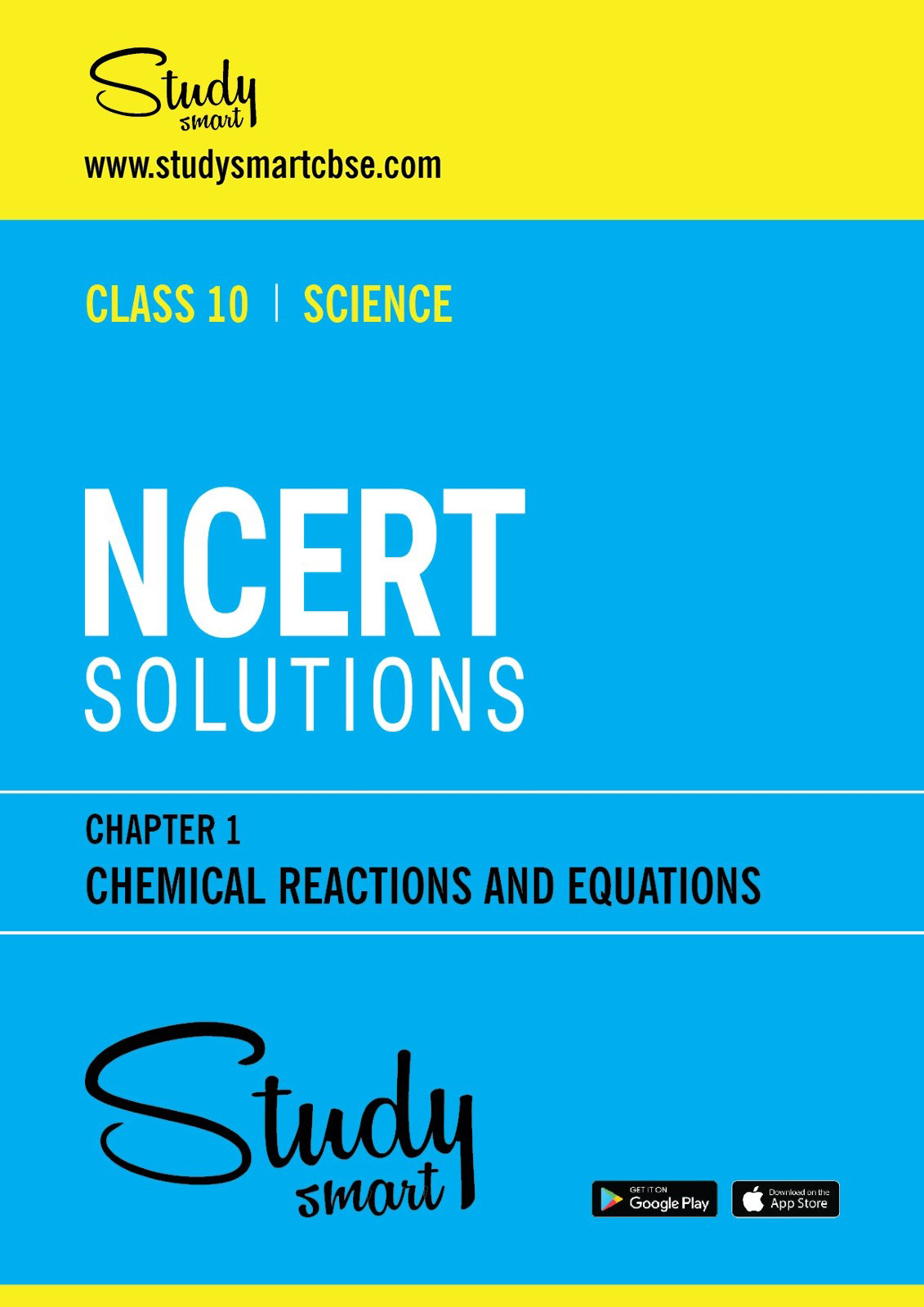 Study
smart

www.studysmartcbse.com

CLASS 10 | SCIENCE

NCERT
SOLUTIONS

CHAPTER 1
CHEMICAL REACTIONS AND EQUATIONS

Study
smart

GET IT ON
Google Play

Download on the
App Store